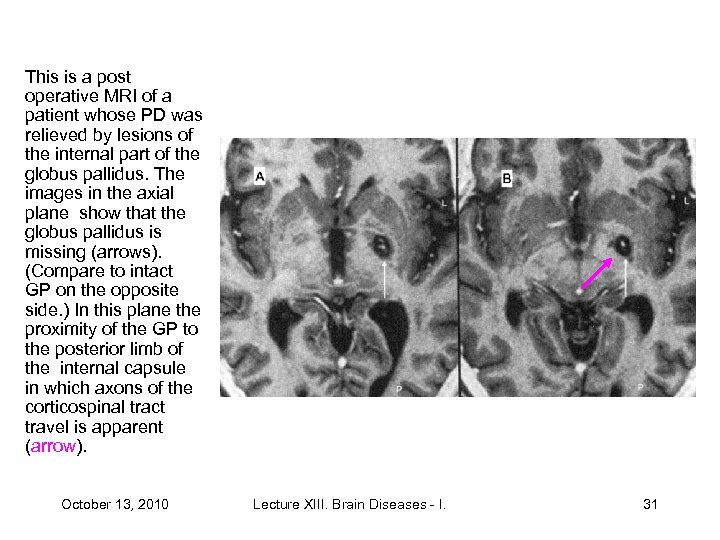 This is a post operative MRI of a patient whose PD was relieved by lesions of the internal part of the globus pallidus. The images in the axial plane show that the globus pallidus is missing (arrows). (Compare to intact GP on the opposite side.) In this plane the proximity of the GP to the posterior limb of the internal capsule in which axons of the corticospinal tract travel is apparent (arrow).

A

L

P

B

L

P

October 13, 2010

Lecture XIII. Brain Diseases - I.

31